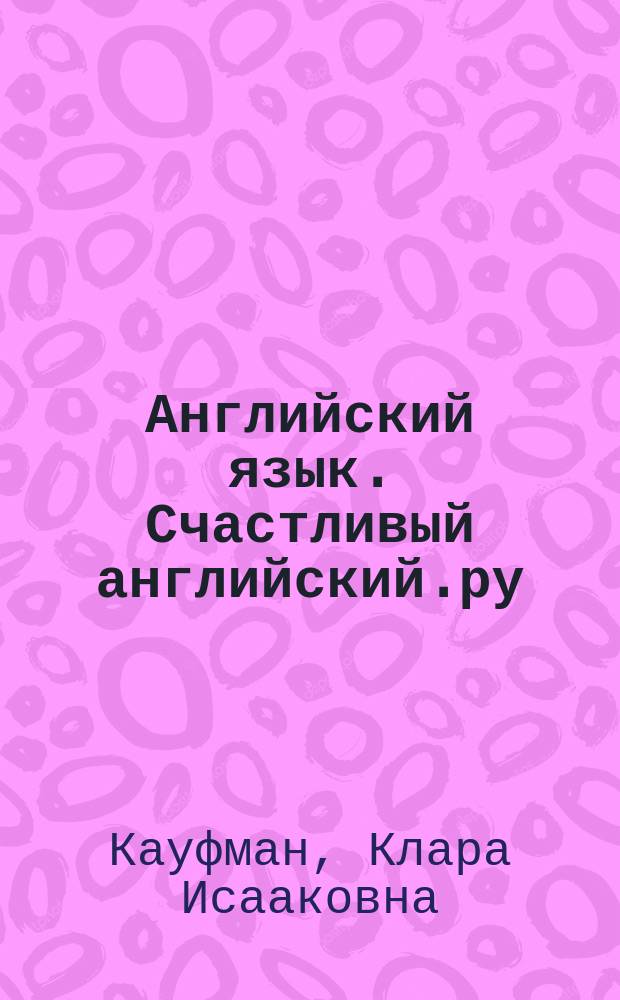 Английский язык. Счастливый английский.ру

Кауфман, Клара Исааковна